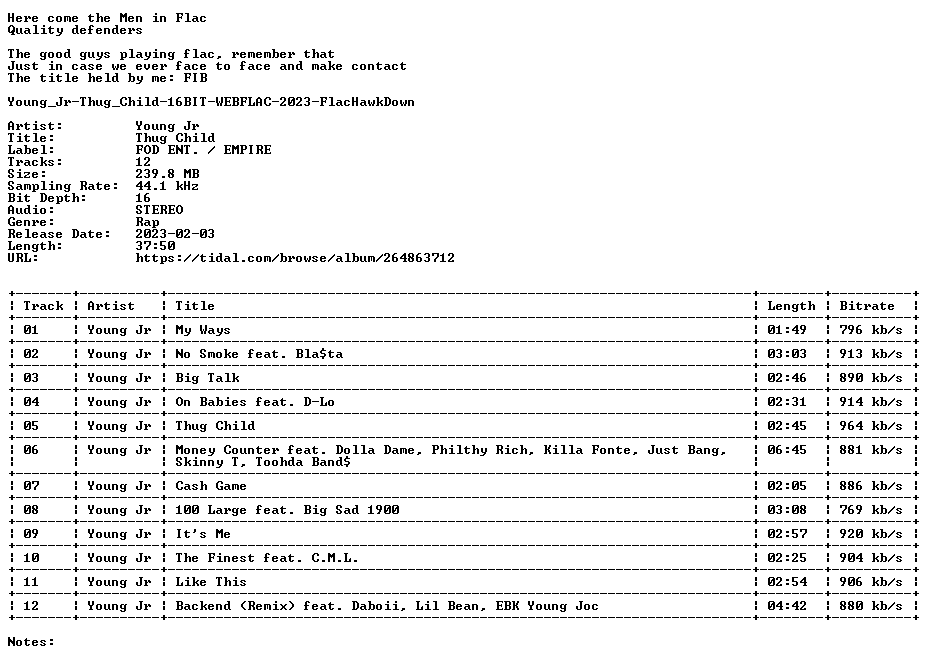 Here come the Men in Flac
Quality defenders

The good guys playing flac, remember that
Just in case we ever face to face and make contact
The title held by me: FIB

Young_Jr-Thug_Child-16BIT-WEBFLAC-2023-FlacHawkDown

Artist: Young Jr
Title: Thug Child
Label: FOD ENT. / EMPIRE
Tracks: 12
Size: 239.8 MB
Sampling Rate: 44.1 kHz
Bit Depth: 16
Audio: STEREO
Genre: Rap
Release Date: 2023-02-03
Length: 37:50
URL: https://tidal.com/browse/album/264863712

| Track | Artist | Title | Length | Bitrate |
|---|---|---|---|---|
| 01 | Young Jr | My Ways | 01:49 | 796 kb/s |
| 02 | Young Jr | No Smoke feat. Bla$ta | 03:03 | 913 kb/s |
| 03 | Young Jr | Big Talk | 02:46 | 890 kb/s |
| 04 | Young Jr | On Babies feat. D-Lo | 02:31 | 914 kb/s |
| 05 | Young Jr | Thug Child | 02:45 | 964 kb/s |
| 06 | Young Jr | Money Counter feat. Dolla Dame, Philthy Rich, Killa Fonte, Just Bang, Skinny T, Toohda Band$ | 06:45 | 881 kb/s |
| 07 | Young Jr | Cash Game | 02:05 | 886 kb/s |
| 08 | Young Jr | 100 Large feat. Big Sad 1900 | 03:08 | 769 kb/s |
| 09 | Young Jr | It's Me | 02:57 | 920 kb/s |
| 10 | Young Jr | The Finest feat. C.M.L. | 02:25 | 904 kb/s |
| 11 | Young Jr | Like This | 02:54 | 906 kb/s |
| 12 | Young Jr | Backend (Remix) feat. Daboii, Lil Bean, EBK Young Joc | 04:42 | 880 kb/s |

Notes: